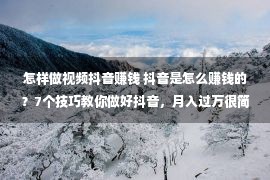 怎样做视频抖音赚钱 抖音是怎么赚钱的？7个技巧教你做好抖音，月入过万很简